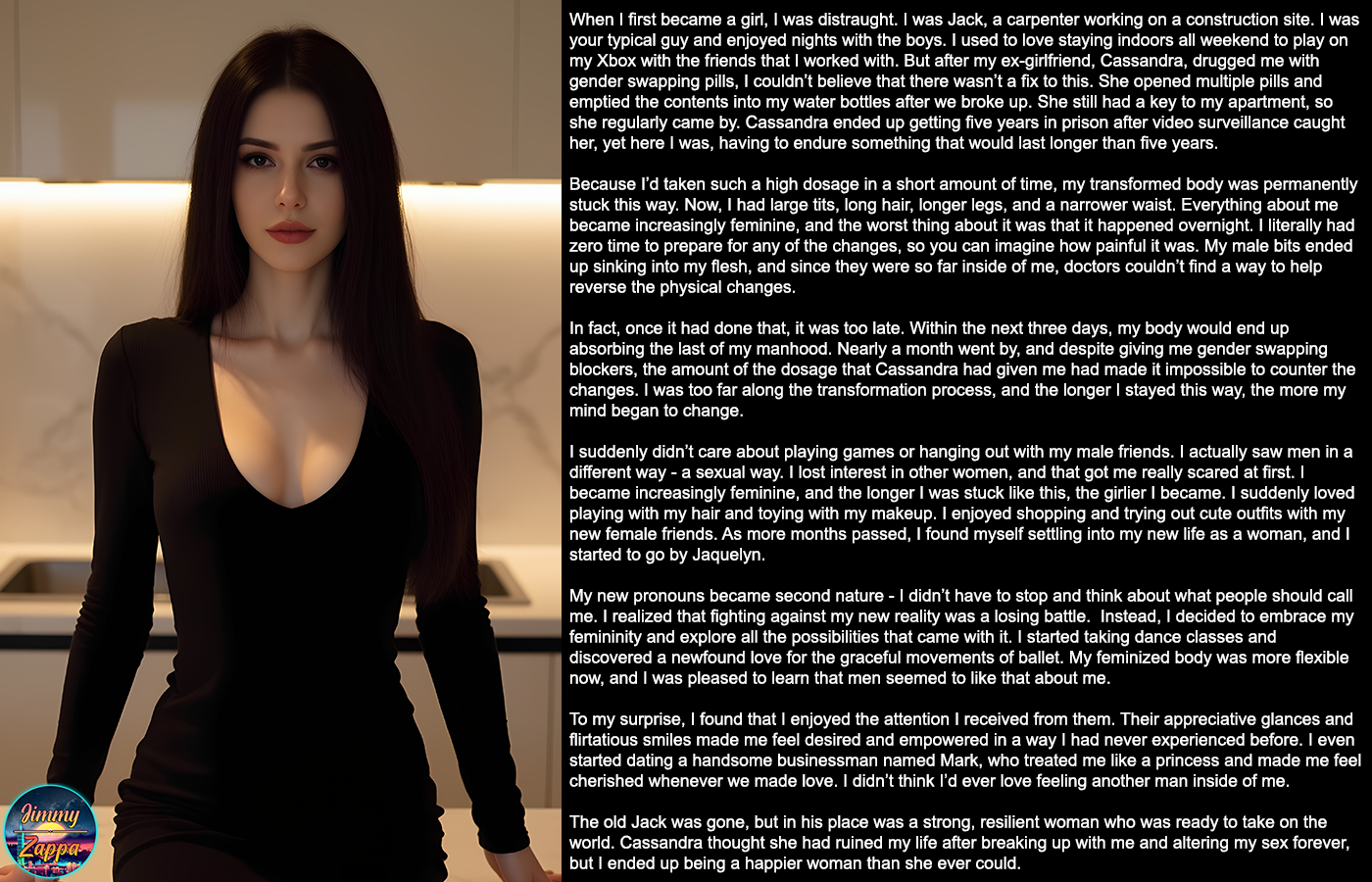 When I first became a girl, I was distraught. I was Jack, a carpenter working on a construction site. I was your typical guy and enjoyed nights with the boys. I used to love staying indoors all weekend to play on my Xbox with the friends that I worked with. But after my ex-girlfriend, Cassandra, drugged me with gender swapping pills, I couldn't believe that there wasn't a fix to this. She opened multiple pills and emptied the contents into my water bottles after we broke up. She still had a key to my apartment, so she regularly came by. Cassandra ended up getting five years in prison after video surveillance caught her, yet here I was, having to endure something that would last longer than five years.

Because I'd taken such a high dosage in a short amount of time, my transformed body was permanently stuck this way. Now, I had large tits, long hair, longer legs, and a narrower waist. Everything about me became increasingly feminine, and the worst thing about it was that it happened overnight. I literally had zero time to prepare for any of the changes, so you can imagine how painful it was. My male bits ended up sinking into my flesh, and since they were so far inside of me, doctors couldn't find a way to help reverse the physical changes.

In fact, once it had done that, it was too late. Within the next three days, my body would end up absorbing the last of my manhood. Nearly a month went by, and despite giving me gender swapping blockers, the amount of the dosage that Cassandra had given me had made it impossible to counter the changes. I was too far along the transformation process, and the longer I stayed this way, the more my mind began to change.

I suddenly didn't care about playing games or hanging out with my male friends. I actually saw men in a different way - a sexual way. I lost interest in other women, and that got me really scared at first. I became increasingly feminine, and the longer I was stuck like this, the girlier I became. I suddenly loved playing with my hair and toying with my makeup. I enjoyed shopping and trying out cute outfits with my new female friends. As more months passed, I found myself settling into my new life as a woman, and I started to go by Jaquelyn.

My new pronouns became second nature - I didn't have to stop and think about what people should call me. I realized that fighting against my new reality was a losing battle. Instead, I decided to embrace my femininity and explore all the possibilities that came with it. I started taking dance classes and discovered a newfound love for the graceful movements of ballet. My feminized body was more flexible now, and I was pleased to learn that men seemed to like that about me.

To my surprise, I found that I enjoyed the attention I received from them. Their appreciative glances and flirtatious smiles made me feel desired and empowered in a way I had never experienced before. I even started dating a handsome businessman named Mark, who treated me like a princess and made me feel cherished whenever we made love. I didn't think I'd ever love feeling another man inside of me.

The old Jack was gone, but in his place was a strong, resilient woman who was ready to take on the world. Cassandra thought she had ruined my life after breaking up with me and altering my sex forever, but I ended up being a happier woman than she ever could.

Jimmy Zappa